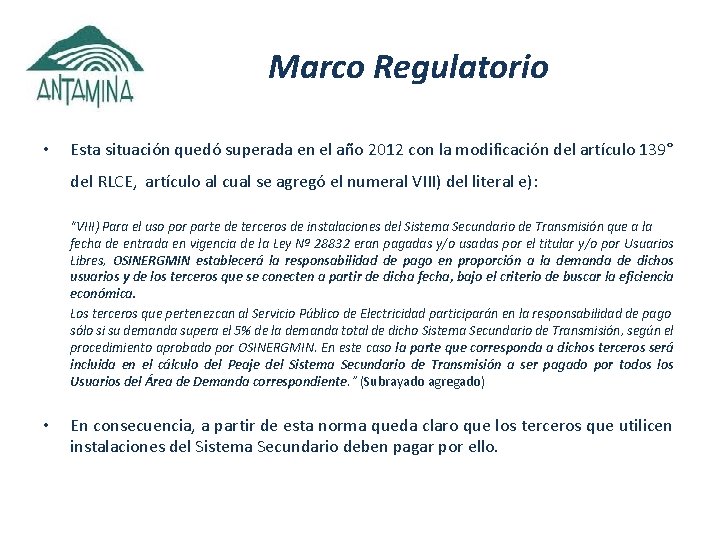 ANTAMINA

Marco Regulatorio

• Esta situación quedó superada en el año 2012 con la modificación del artículo 139° del RLCE, artículo al cual se agregó el numeral VIII) del literal e):

"VIII) Para el uso por parte de terceros de instalaciones del Sistema Secundario de Transmisión que a la fecha de entrada en vigencia de la Ley Nº 28832 eran pagadas y/o usadas por el titular y/o por Usuarios Libres, OSINERGMIN establecerá la responsabilidad de pago en proporción a la demanda de dichos usuarios y de los terceros que se conecten a partir de dicha fecha, bajo el criterio de buscar la eficiencia económica.

Los terceros que pertenezcan al Servicio Público de Electricidad participarán en la responsabilidad de pago sólo si su demanda supera el 5% de la demanda total de dicho Sistema Secundario de Transmisión, según el procedimiento aprobado por OSINERGMIN. En este caso la parte que corresponda a dichos terceros será incluida en el cálculo del Peaje del Sistema Secundario de Transmisión a ser pagado por todos los Usuarios del Área de Demanda correspondiente." (Subrayado agregado)

• En consecuencia, a partir de esta norma queda claro que los terceros que utilicen instalaciones del Sistema Secundario deben pagar por ello.